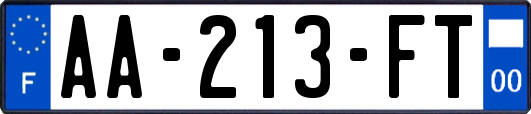 F

AA-213-FT

00